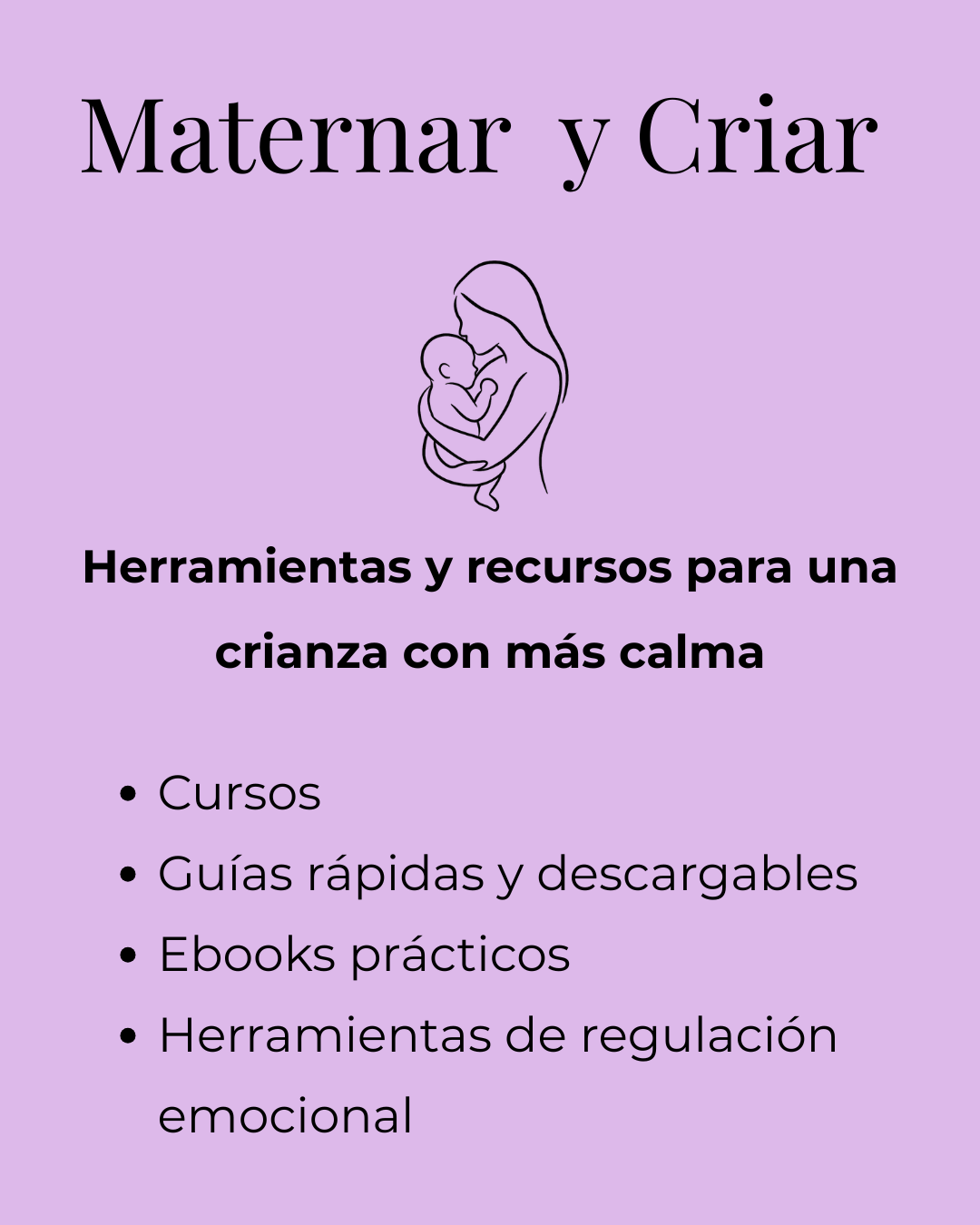 Maternar y Criar

Herramientas y recursos para una crianza con más calma

• Cursos
• Guías rápidas y descargables
• Ebooks prácticos
• Herramientas de regulación emocional